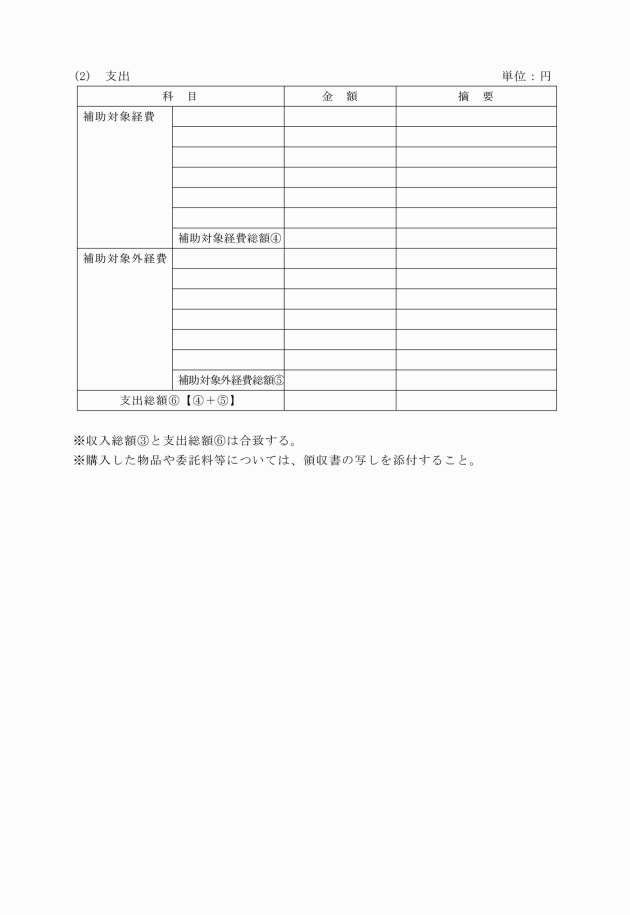 (2)　支出　　　　　　　　　　　　　　　　　　　　　　　　　　　　単位：円

| 科　目 | | 金　額 | 摘　要 |
|---|---|---|---|
| 補助対象経費 | | | |
| | | | |
| | | | |
| | | | |
| | | | |
| | | | |
| | 補助対象経費総額④ | | |
| 補助対象外経費 | | | |
| | | | |
| | | | |
| | | | |
| | | | |
| | | | |
| | 補助対象外経費総額⑤ | | |
| 支出総額⑥【④＋⑤】 | | | |

※収入総額③と支出総額⑥は合致する。
※購入した物品や委託料等については、領収書の写しを添付すること。